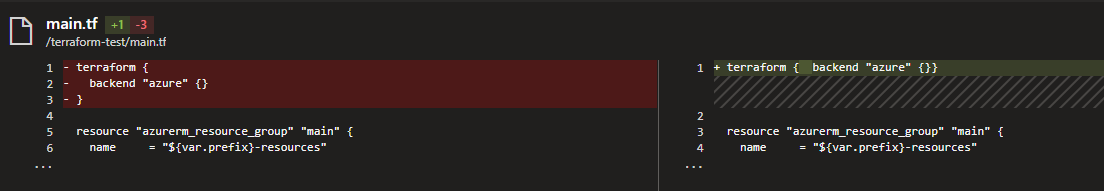 main.tf +1 -3
/terraform-test/main.tf

1 - terraform {
2 -   backend "azure" {}
3 - }
4
5   resource "azurerm_resource_group" "main" {
6     name     = "${var.prefix}-resources"
...

1 + terraform {  backend "azure" {}}

2
3   resource "azurerm_resource_group" "main" {
4     name     = "${var.prefix}-resources"
...